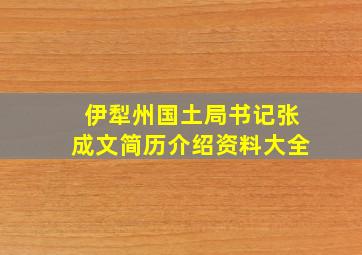 伊犁州国土局书记张成文简历介绍资料大全